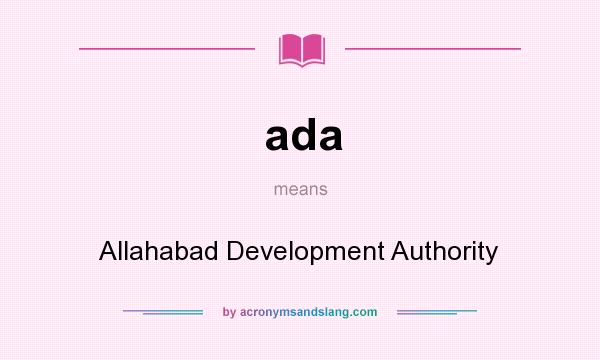 ada

means

Allahabad Development Authority

by acronymsandslang.com